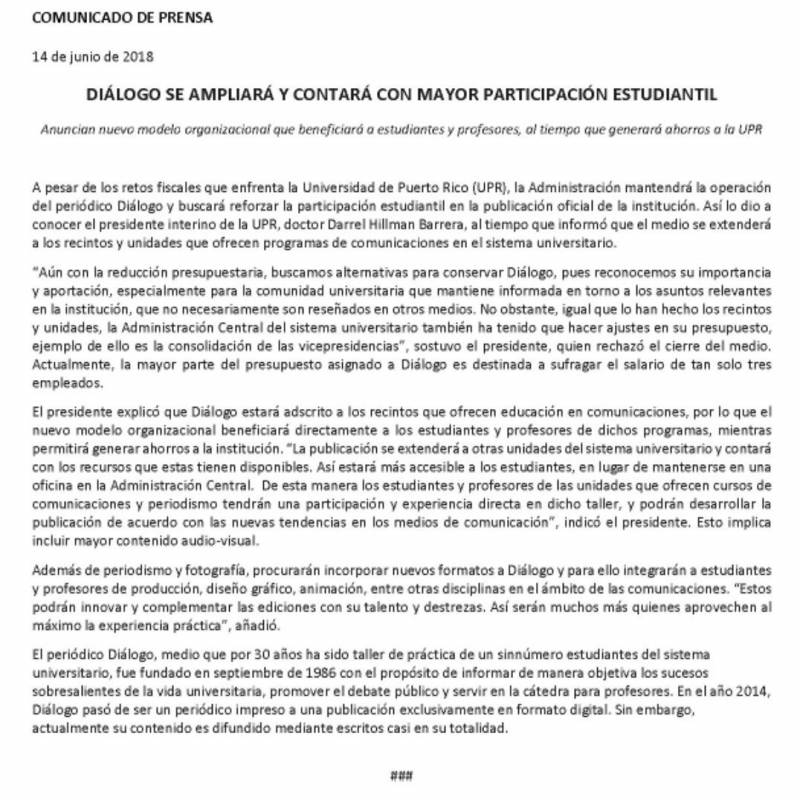 COMUNICADO DE PRENSA

14 de junio de 2018

DIÁLOGO SE AMPLIARÁ Y CONTARÁ CON MAYOR PARTICIPACIÓN ESTUDIANTIL

Anuncian nuevo modelo organizacional que beneficiará a estudiantes y profesores, al tiempo que generará ahorros a la UPR

A pesar de los retos fiscales que enfrenta la Universidad de Puerto Rico (UPR), la Administración mantendrá la operación del periódico Diálogo y buscará reforzar la participación estudiantil en la publicación oficial de la institución. Así lo dio a conocer el presidente interino de la UPR, doctor Darrel Hillman Barrera, al tiempo que informó que el medio se extenderá a los recintos y unidades que ofrecen programas de comunicaciones en el sistema universitario.

"Aún con la reducción presupuestaria, buscamos alternativas para conservar Diálogo, pues reconocemos su importancia y aportación, especialmente para la comunidad universitaria que mantiene informada en torno a los asuntos relevantes en la institución, que no necesariamente son reseñados en otros medios. No obstante, igual que lo han hecho los recintos y unidades, la Administración Central del sistema universitario también ha tenido que hacer ajustes en su presupuesto, ejemplo de ello es la consolidación de las vicepresidencias", sostuvo el presidente, quien rechazó el cierre del medio. Actualmente, la mayor parte del presupuesto asignado a Diálogo es destinada a sufragar el salario de tan solo tres empleados.

El presidente explicó que Diálogo estará adscrito a los recintos que ofrecen educación en comunicaciones, por lo que el nuevo modelo organizacional beneficiará directamente a los estudiantes y profesores de dichos programas, mientras permitirá generar ahorros a la institución. "La publicación se extenderá a otras unidades del sistema universitario y contará con los recursos que estas tienen disponibles. Así estará más accesible a los estudiantes, en lugar de mantenerse en una oficina en la Administración Central. De esta manera los estudiantes y profesores de las unidades que ofrecen cursos de comunicaciones y periodismo tendrán una participación y experiencia directa en dicho taller, y podrán desarrollar la publicación de acuerdo con las nuevas tendencias en los medios de comunicación", indicó el presidente. Esto implica incluir mayor contenido audio-visual.

Además de periodismo y fotografía, procurarán incorporar nuevos formatos a Diálogo y para ello integrarán a estudiantes y profesores de producción, diseño gráfico, animación, entre otras disciplinas en el ámbito de las comunicaciones. "Estos podrán innovar y complementar las ediciones con su talento y destrezas. Así serán muchos más quienes aprovechen al máximo la experiencia práctica", añadió.

El periódico Diálogo, medio que por 30 años ha sido taller de práctica de un sinnúmero estudiantes del sistema universitario, fue fundado en septiembre de 1986 con el propósito de informar de manera objetiva los sucesos sobresalientes de la vida universitaria, promover el debate público y servir en la cátedra para profesores. En el año 2014, Diálogo pasó de ser un periódico impreso a una publicación exclusivamente en formato digital. Sin embargo, actualmente su contenido es difundido mediante escritos casi en su totalidad.

###